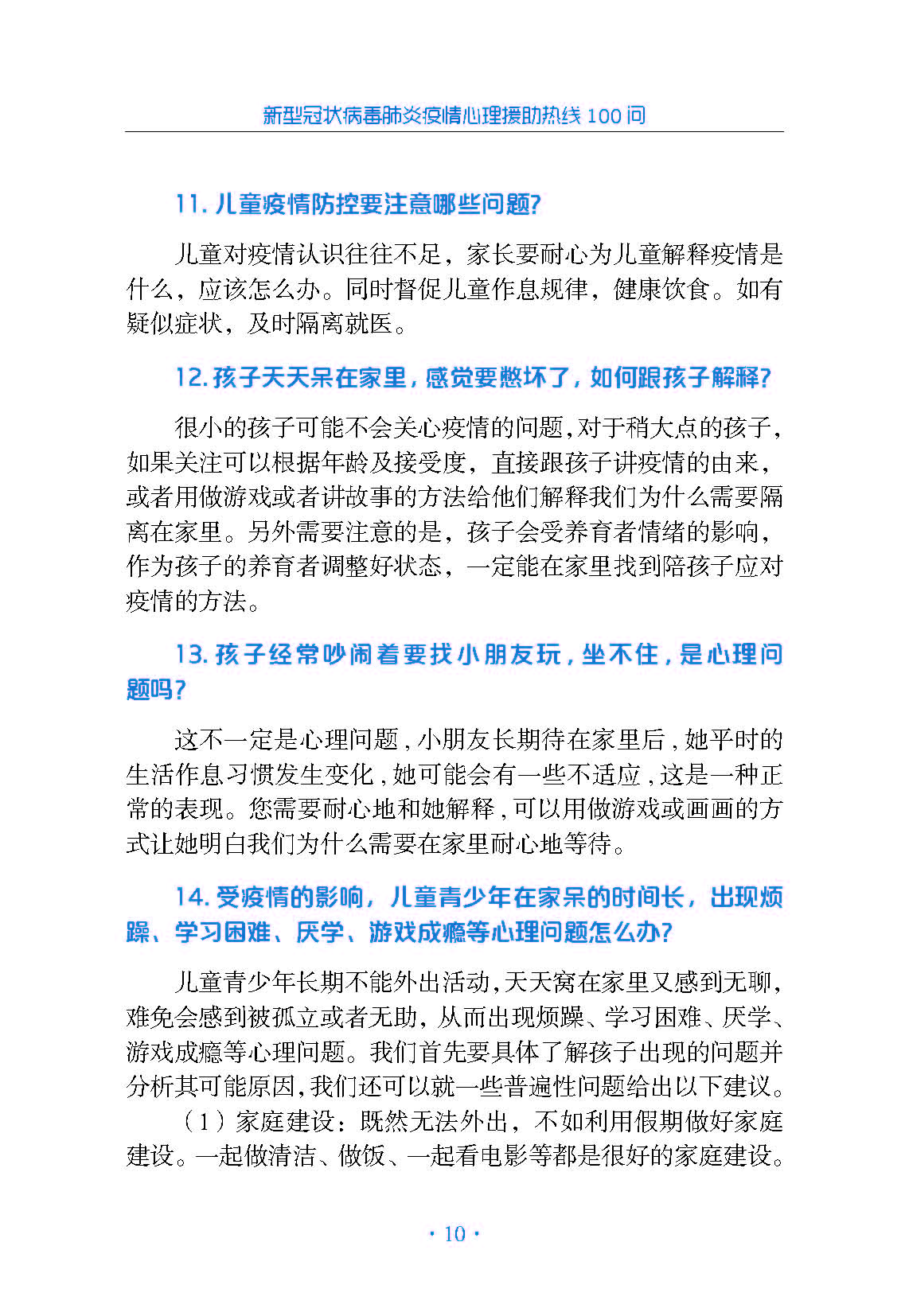 新型冠状病毒肺炎疫情心理援助热线 100 问

11. 儿童疫情防控要注意哪些问题?

儿童对疫情认识往往不足，家长要耐心为儿童解释疫情是什么，应该怎么办。同时督促儿童作息规律，健康饮食。如有疑似症状，及时隔离就医。

12. 孩子天天呆在家里，感觉要憋坏了，如何跟孩子解释?

很小的孩子可能不会关心疫情的问题，对于稍大点的孩子，如果关注可以根据年龄及接受度，直接跟孩子讲疫情的由来，或者用做游戏或者讲故事的方法给他们解释我们为什么需要隔离在家里。另外需要注意的是，孩子会受养育者情绪的影响，作为孩子的养育者调整好状态，一定能在家里找到陪孩子应对疫情的方法。

13. 孩子经常吵闹着要找小朋友玩，坐不住，是心理问题吗?

这不一定是心理问题，小朋友长期待在家里后，她平时的生活作息习惯发生变化，她可能会有一些不适应，这是一种正常的表现。您需要耐心地和她解释，可以用做游戏或画画的方式让她明白我们为什么需要在家里耐心地等待。

14. 受疫情的影响，儿童青少年在家呆的时间长，出现烦躁、学习困难、厌学、游戏成瘾等心理问题怎么办?

儿童青少年长期不能外出活动，天天窝在家里又感到无聊，难免会感到被孤立或者无助，从而出现烦躁、学习困难、厌学、游戏成瘾等心理问题。我们首先要具体了解孩子出现的问题并分析其可能原因，我们还可以就一些普遍性问题给出以下建议。

（1）家庭建设：既然无法外出，不如利用假期做好家庭建设。一起做清洁、做饭、一起看电影等都是很好的家庭建设。

· 10 ·